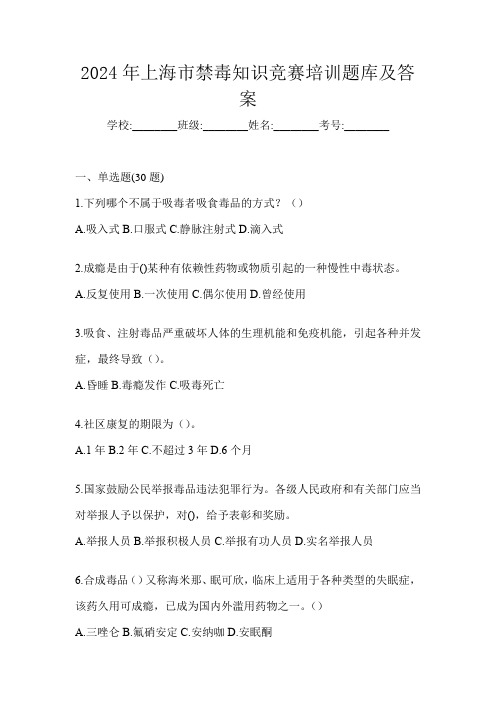 2024 年上海市禁毒知识竞赛培训题库及答案

学校:________班级:________姓名:________考号:________

一、单选题(30 题)

1.下列哪个不属于吸毒者吸食毒品的方式？（）

A.吸入式 B.口服式 C.静脉注射式 D.滴入式

2.成瘾是由于()某种有依赖性药物或物质引起的一种慢性中毒状态。

A.反复使用 B.一次使用 C.偶尔使用 D.曾经使用

3.吸食、注射毒品严重破坏人体的生理机能和免疫机能，引起各种并发症，最终导致（）。

A.昏睡 B.毒瘾发作 C.吸毒死亡

4.社区康复的期限为（）。

A.1 年 B.2 年 C.不超过 3 年 D.6 个月

5.国家鼓励公民举报毒品违法犯罪行为。各级人民政府和有关部门应当对举报人予以保护，对()，给予表彰和奖励。

A.举报人员 B.举报积极人员 C.举报有功人员 D.实名举报人员

6.合成毒品（）又称海米那、眠可欣，临床上适用于各种类型的失眠症，该药久用可成瘾，已成为国内外滥用药物之一。（）

A.三唑仑 B.氟硝安定 C.安纳咖 D.安眠酮